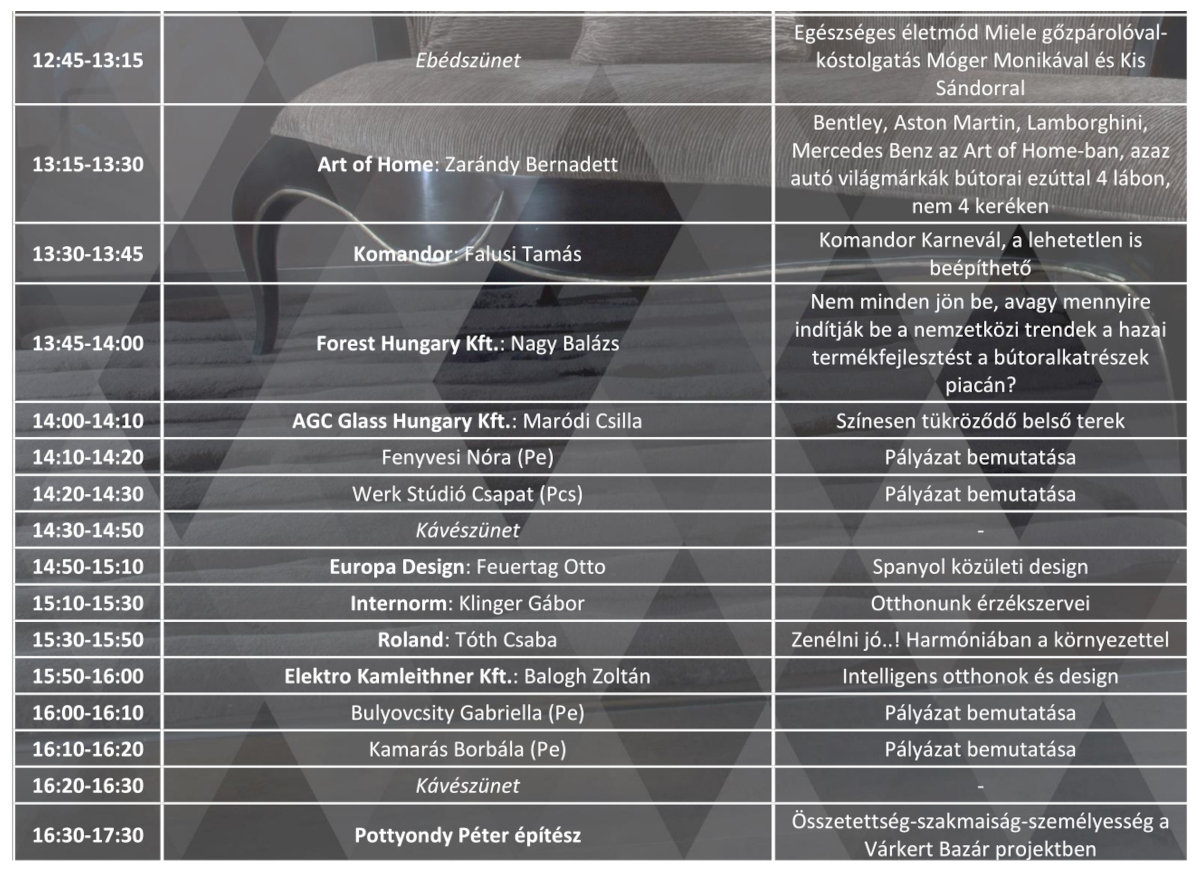 | | | |
|---|---|---|
| 12:45-13:15 | Ebédszünet | Egészséges életmód Miele gőzpárolóval-kóstolgatás Móger Monikával és Kis Sándorral |
| 13:15-13:30 | Art of Home: Zarándy Bernadett | Bentley, Aston Martin, Lamborghini, Mercedes Benz az Art of Home-ban, azaz autó világmárkák bútorai ezúttal 4 lábon, nem 4 keréken |
| 13:30-13:45 | Komandor: Falusi Tamás | Komandor Karnevál, a lehetetlen is beépíthető |
| 13:45-14:00 | Forest Hungary Kft.: Nagy Balázs | Nem minden jön be, avagy mennyire indítják be a nemzetközi trendek a hazai termékfejlesztést a bútoralkatrészek piacán? |
| 14:00-14:10 | AGC Glass Hungary Kft.: Maródi Csilla | Színesen tükröződő belső terek |
| 14:10-14:20 | Fenyvesi Nóra (Pe) | Pályázat bemutatása |
| 14:20-14:30 | Werk Stúdió Csapat (Pcs) | Pályázat bemutatása |
| 14:30-14:50 | Kávészünet | - |
| 14:50-15:10 | Europa Design: Feuertag Otto | Spanyol közületi design |
| 15:10-15:30 | Internorm: Klinger Gábor | Otthonunk érzékszervei |
| 15:30-15:50 | Roland: Tóth Csaba | Zenélni jó..! Harmóniában a környezettel |
| 15:50-16:00 | Elektro Kamleithner Kft.: Balogh Zoltán | Intelligens otthonok és design |
| 16:00-16:10 | Bulyovcsity Gabriella (Pe) | Pályázat bemutatása |
| 16:10-16:20 | Kamarás Borbála (Pe) | Pályázat bemutatása |
| 16:20-16:30 | Kávészünet | - |
| 16:30-17:30 | Pottyondy Péter építész | Összetettség-szakmaiság-személyesség a Várkert Bazár projektben |